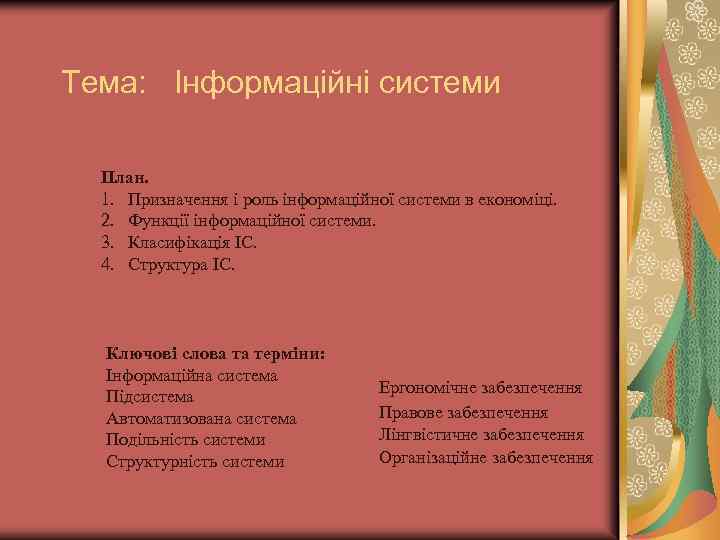 Тема: Інформаційні системи

План.
1. Призначення і роль інформаційної системи в економіці.
2. Функції інформаційної системи.
3. Класифікація ІС.
4. Структура ІС.

Ключові слова та терміни:
Інформаційна система
Підсистема
Автоматизована система
Подільність системи
Структурність системи

Ергономічне забезпечення
Правове забезпечення
Лінгвістичне забезпечення
Організаційне забезпечення